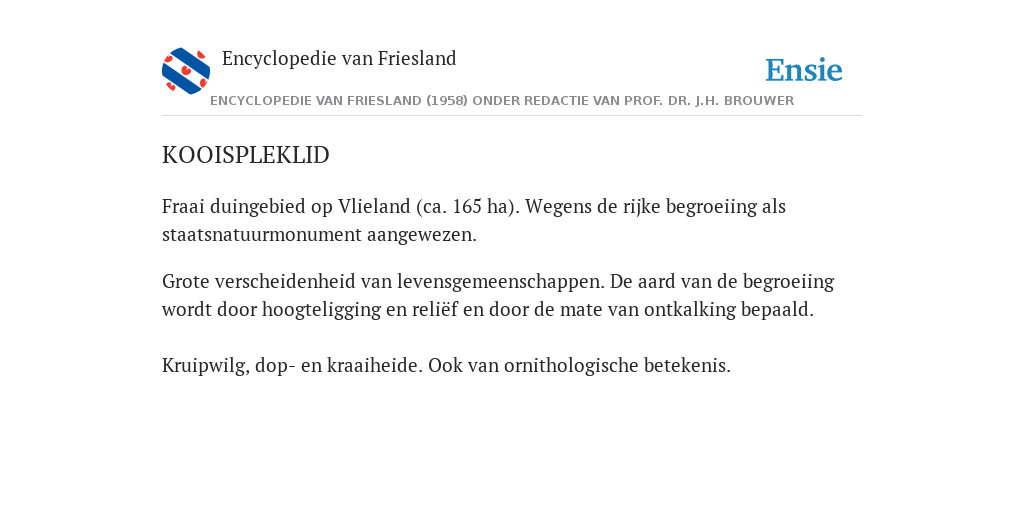 Encyclopedie van Friesland

Ensie

ENCYCLOPEDIE VAN FRIESLAND (1958) ONDER REDACTIE VAN PROF. DR. J.H. BROUWER

KOOISPLEKLID

Fraai duingebied op Vlieland (ca. 165 ha). Wegens de rijke begroeiing als staatsnatuurmonument aangewezen.

Grote verscheidenheid van levensgemeenschappen. De aard van de begroeiing wordt door hoogteligging en reliëf en door de mate van ontkalking bepaald.

Kruipwilg, dop- en kraaiheide. Ook van ornithologische betekenis.